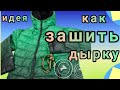 идея как зашить дырку